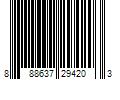 8 88637 29420 3